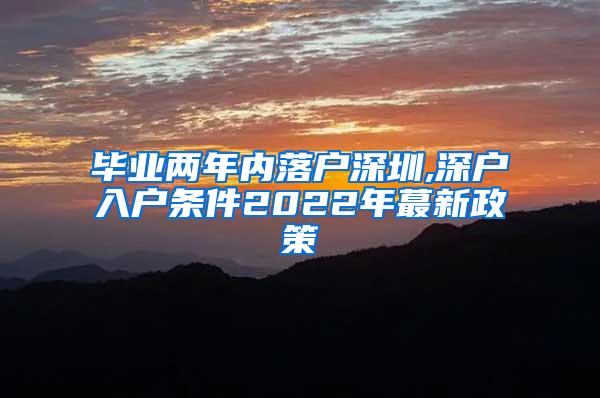 毕业两年内落户深圳,深户入户条件2022年蕞新政策